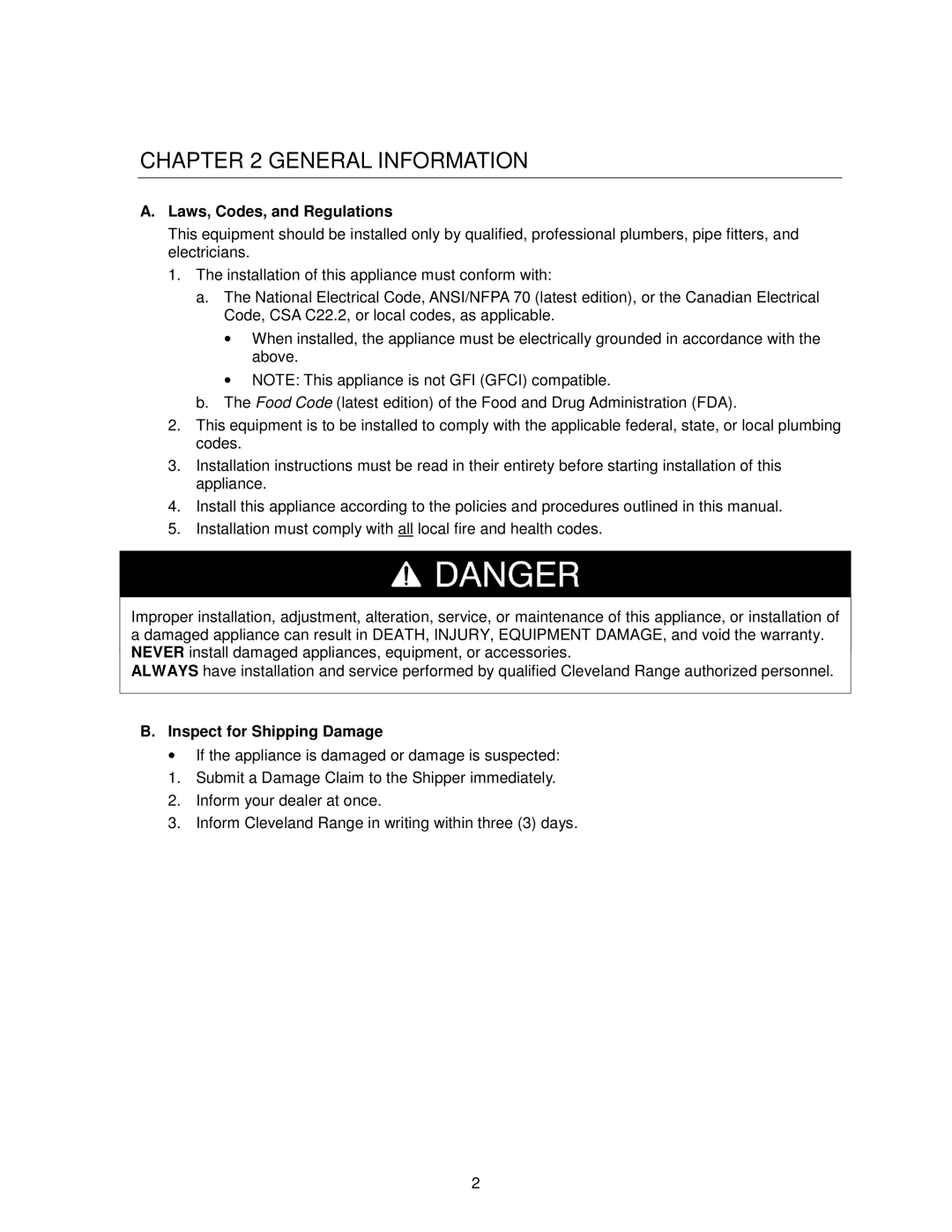 CHAPTER 2 GENERAL INFORMATION

A. Laws, Codes, and Regulations

This equipment should be installed only by qualified, professional plumbers, pipe fitters, and electricians.

1. The installation of this appliance must conform with:

a. The National Electrical Code, ANSI/NFPA 70 (latest edition), or the Canadian Electrical Code, CSA C22.2, or local codes, as applicable.

• When installed, the appliance must be electrically grounded in accordance with the above.

• NOTE: This appliance is not GFI (GFCI) compatible.

b. The Food Code (latest edition) of the Food and Drug Administration (FDA).

2. This equipment is to be installed to comply with the applicable federal, state, or local plumbing codes.

3. Installation instructions must be read in their entirety before starting installation of this appliance.

4. Install this appliance according to the policies and procedures outlined in this manual.

5. Installation must comply with all local fire and health codes.

DANGER

Improper installation, adjustment, alteration, service, or maintenance of this appliance, or installation of a damaged appliance can result in DEATH, INJURY, EQUIPMENT DAMAGE, and void the warranty.
NEVER install damaged appliances, equipment, or accessories.
ALWAYS have installation and service performed by qualified Cleveland Range authorized personnel.

B. Inspect for Shipping Damage

• If the appliance is damaged or damage is suspected:

1. Submit a Damage Claim to the Shipper immediately.

2. Inform your dealer at once.

3. Inform Cleveland Range in writing within three (3) days.

2